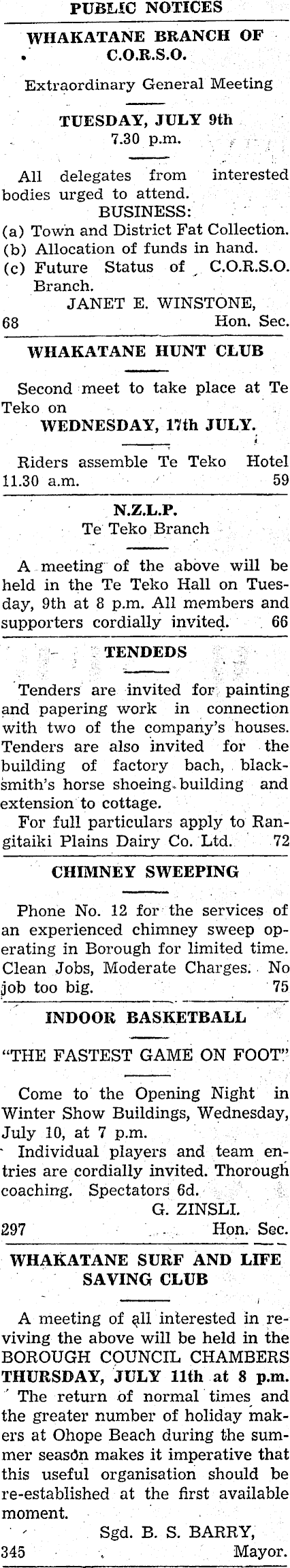 PUBLIC NOTICES

WHAKATANE BRANCH OF C.O.R.S.O.

Extraordinary General Meeting

TUESDAY, JULY 9th
7.30 p.m.

All delegates from interested bodies urged to attend.
BUSINESS:
(a) Town and District Fat Collection.
(b) Allocation of funds in hand.
(c) Future Status of C.O.R.S.O. Branch.
JANET E. WINSTONE,
68 Hon. Sec.

WHAKATANE HUNT CLUB

Second meet to take place at Te Teko on
WEDNESDAY, 17th JULY.

Riders assemble Te Teko Hotel 11.30 a.m. 59

N.Z.L.P.
Te Teko Branch

A meeting of the above will be held in the Te Teko Hall on Tuesday, 9th at 8 p.m. All members and supporters cordially invited. 66

TENDEDS

Tenders are invited for painting and papering work in connection with two of the company's houses. Tenders are also invited for the building of factory bach, blacksmith's horse shoeing building and extension to cottage.
For full particulars apply to Rangitaiki Plains Dairy Co. Ltd. 72

CHIMNEY SWEEPING

Phone No. 12 for the services of an experienced chimney sweep operating in Borough for limited time. Clean Jobs, Moderate Charges. No job too big. 75

INDOOR BASKETBALL

"THE FASTEST GAME ON FOOT"

Come to the Opening Night in Winter Show Buildings, Wednesday, July 10, at 7 p.m.
Individual players and team entries are cordially invited. Thorough coaching. Spectators 6d.
G. ZINSLI.
297 Hon. Sec.

WHAKATANE SURF AND LIFE SAVING CLUB

A meeting of all interested in reviving the above will be held in the BOROUGH COUNCIL CHAMBERS THURSDAY, JULY 11th at 8 p.m.
The return of normal times and the greater number of holiday makers at Ohope Beach during the summer season makes it imperative that this useful organisation should be re-established at the first available moment.
Sgd. B. S. BARRY,
345 Mayor.